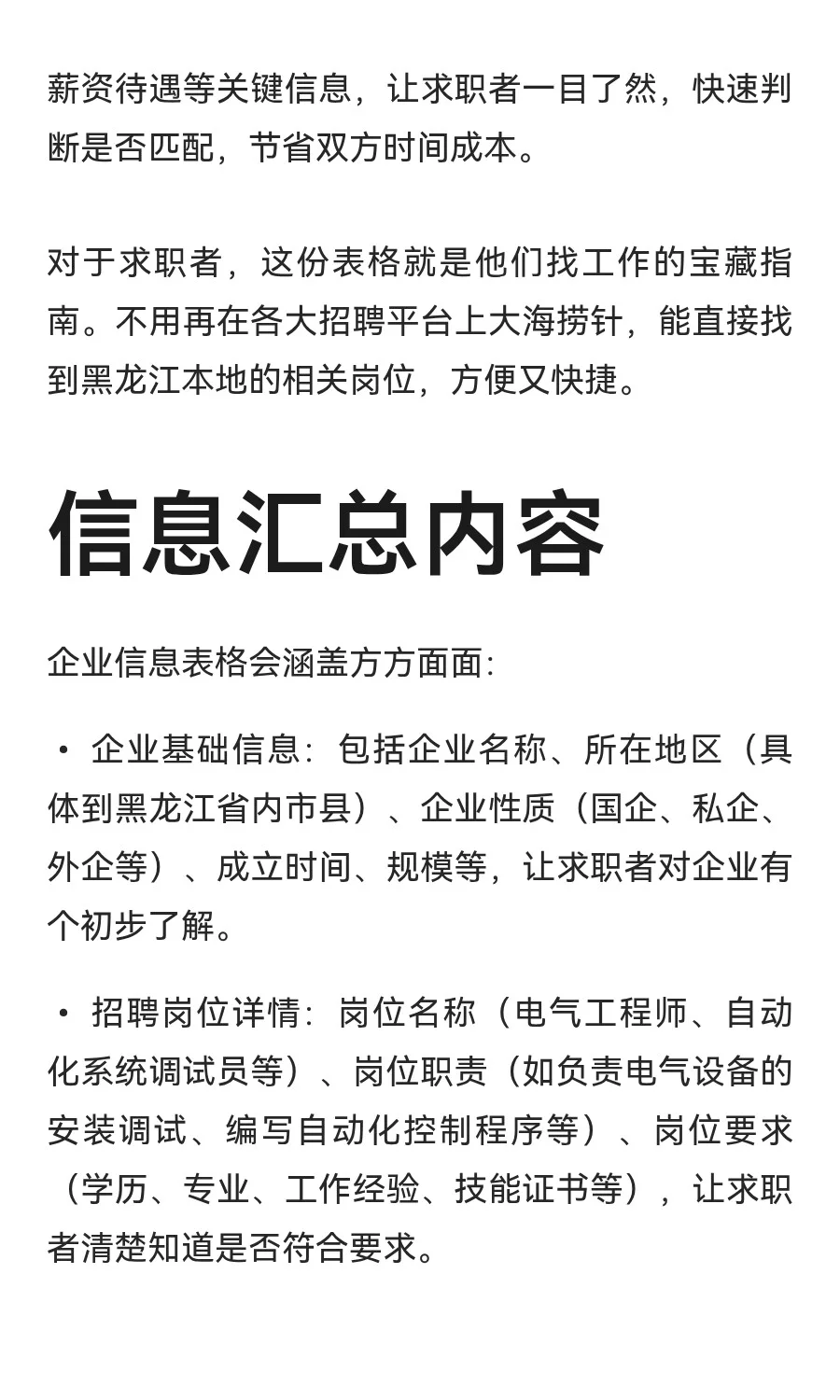 薪资待遇等关键信息，让求职者一目了然，快速判断是否匹配，节省双方时间成本。

对于求职者，这份表格就是他们找工作的宝藏指南。不用再在各大招聘平台上大海捞针，能直接找到黑龙江本地的相关岗位，方便又快捷。

信息汇总内容

企业信息表格会涵盖方方面面:

• 企业基础信息：包括企业名称、所在地区（具体到黑龙江省内市县）、企业性质（国企、私企、外企等）、成立时间、规模等，让求职者对企业有个初步了解。

• 招聘岗位详情：岗位名称（电气工程师、自动化系统调试员等）、岗位职责（如负责电气设备的安装调试、编写自动化控制程序等）、岗位要求（学历、专业、工作经验、技能证书等），让求职者清楚知道是否符合要求。